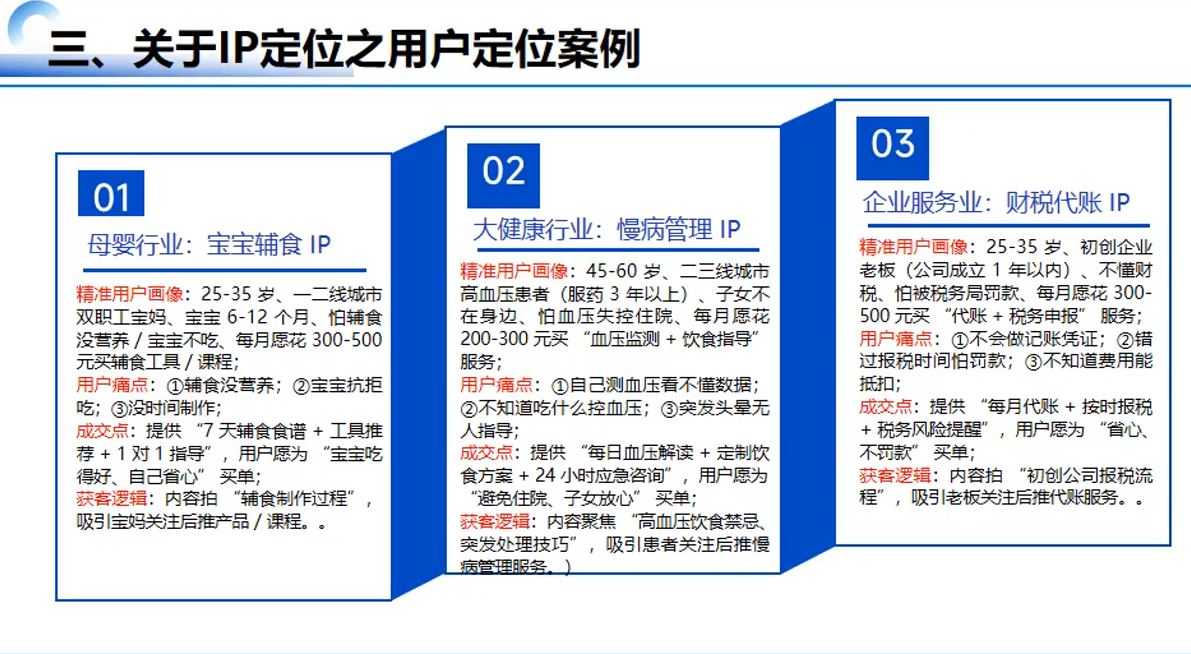 三、关于IP定位之用户定位案例

01

母婴行业：宝宝辅食 IP

精准用户画像：25-35 岁、一二线城市双职工宝妈、宝宝 6-12 个月、怕辅食没营养 / 宝宝不吃、每月愿花 300-500 元买辅食工具 / 课程；
用户痛点：①辅食没营养；②宝宝抗拒吃；③没时间制作；
成交点：提供 “7 天辅食食谱 + 工具推荐 + 1 对 1 指导”，用户愿为 “宝宝吃得好、自己省心” 买单；
获客逻辑：内容拍 “辅食制作过程”，吸引宝妈关注后推产品 / 课程。。

02

大健康行业：慢病管理 IP

精准用户画像：45-60 岁、二三线城市高血压患者（服药 3 年以上）、子女不在身边、怕血压失控住院、每月愿花 200-300 元买 “血压监测 + 饮食指导” 服务；
用户痛点：①自己测血压看不懂数据；②不知道吃什么控血压；③突发头晕无人指导；
成交点：提供 “每日血压解读 + 定制饮食方案 + 24 小时应急咨询”，用户愿为 “避免住院、子女放心” 买单；
获客逻辑：内容聚焦 “高血压饮食禁忌、突发处理技巧”，吸引患者关注后推慢病管理服务。）

03

企业服务业：财税代账 IP

精准用户画像：25-35 岁、初创企业老板（公司成立 1 年以内）、不懂财税、怕被税务局罚款、每月愿花 300-500 元买 “代账 + 税务申报” 服务；
用户痛点：①不会做记账凭证；②错过报税时间怕罚款；③不知道费用能抵扣；
成交点：提供 “每月代账 + 按时报税 + 税务风险提醒”，用户愿为 “省心、不罚款” 买单；
获客逻辑：内容拍 “初创公司报税流程”，吸引老板关注后推代账服务。。